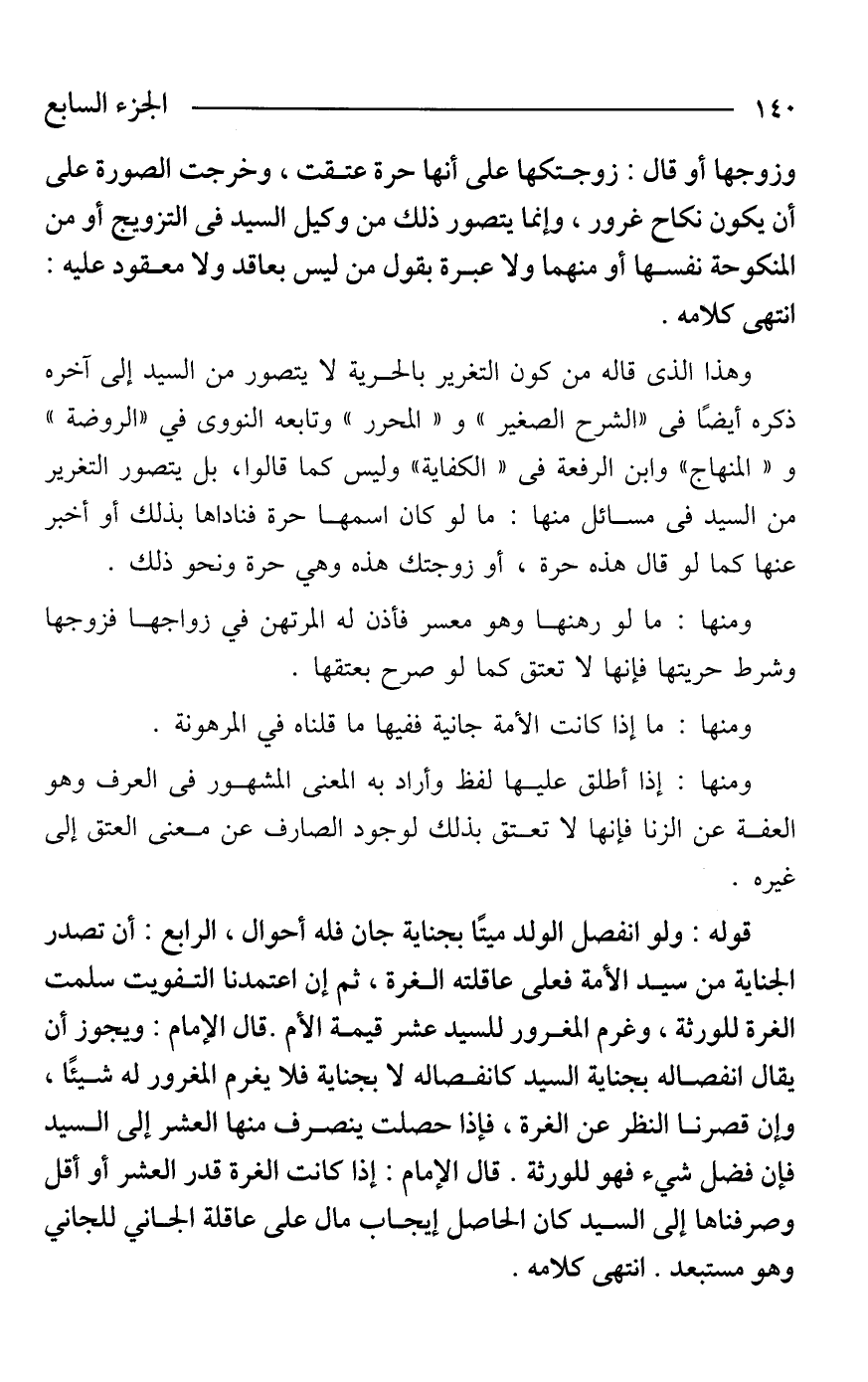 ١٤٠ الجزء السابع

وزوجها أو قال : زوجتكها على أنها حرة عتقت ، وخرجت الصورة على أن يكون نكاح غرور ، وإنما يتصور ذلك من وكيل السيد فى التزويج أو من المنكوحة نفسها أو منهما ولا عبرة بقول من ليس بعاقد ولا معقود عليه : انتهى كلامه .

وهذا الذى قاله من كون التغرير بالحرية لا يتصور من السيد إلى آخره ذكره أيضًا فى «الشرح الصغير » و « المحرر » وتابعه النووى في «الروضة » و « المنهاج» وابن الرفعة فى « الكفاية» وليس كما قالوا، بل يتصور التغرير من السيد فى مسائل منها : ما لو كان اسمها حرة فناداها بذلك أو أخبر عنها كما لو قال هذه حرة ، أو زوجتك هذه وهي حرة ونحو ذلك .

ومنها : ما لو رهنها وهو معسر فأذن له المرتهن في زواجها فزوجها وشرط حريتها فإنها لا تعتق كما لو صرح بعتقها .

ومنها : ما إذا كانت الأمة جانية ففيها ما قلناه في المرهونة .

ومنها : إذا أطلق عليها لفظ وأراد به المعنى المشهور فى العرف وهو العفة عن الزنا فإنها لا تعتق بذلك لوجود الصارف عن معنى العتق إلى غيره .

قوله : ولو انفصل الولد ميتًا بجناية جان فله أحوال ، الرابع : أن تصدر الجناية من سيد الأمة فعلى عاقلته الغرة ، ثم إن اعتمدنا التفويت سلمت الغرة للورثة ، وغرم المغرور للسيد عشر قيمة الأم .قال الإمام : ويجوز أن يقال انفصاله بجناية السيد كانفصاله لا بجناية فلا يغرم المغرور له شيئًا ، وإن قصرنا النظر عن الغرة ، فإذا حصلت ينصرف منها العشر إلى السيد فإن فضل شيء فهو للورثة . قال الإمام : إذا كانت الغرة قدر العشر أو أقل وصرفناها إلى السيد كان الحاصل إيجاب مال على عاقلة الجاني للجاني وهو مستبعد . انتهى كلامه .